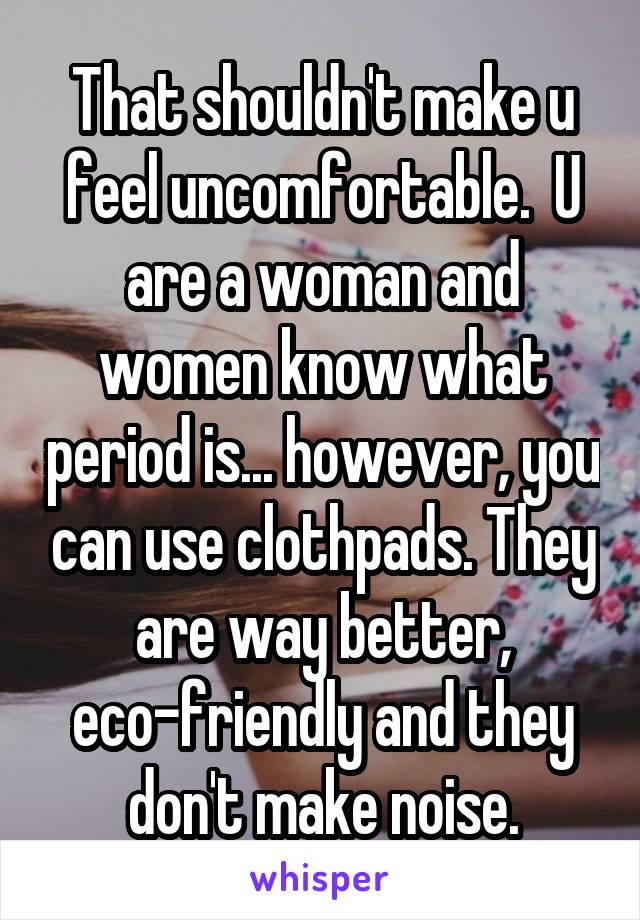 That shouldn't make u feel uncomfortable.  U are a woman and women know what period is... however, you can use clothpads. They are way better, eco-friendly and they don't make noise.

whisper